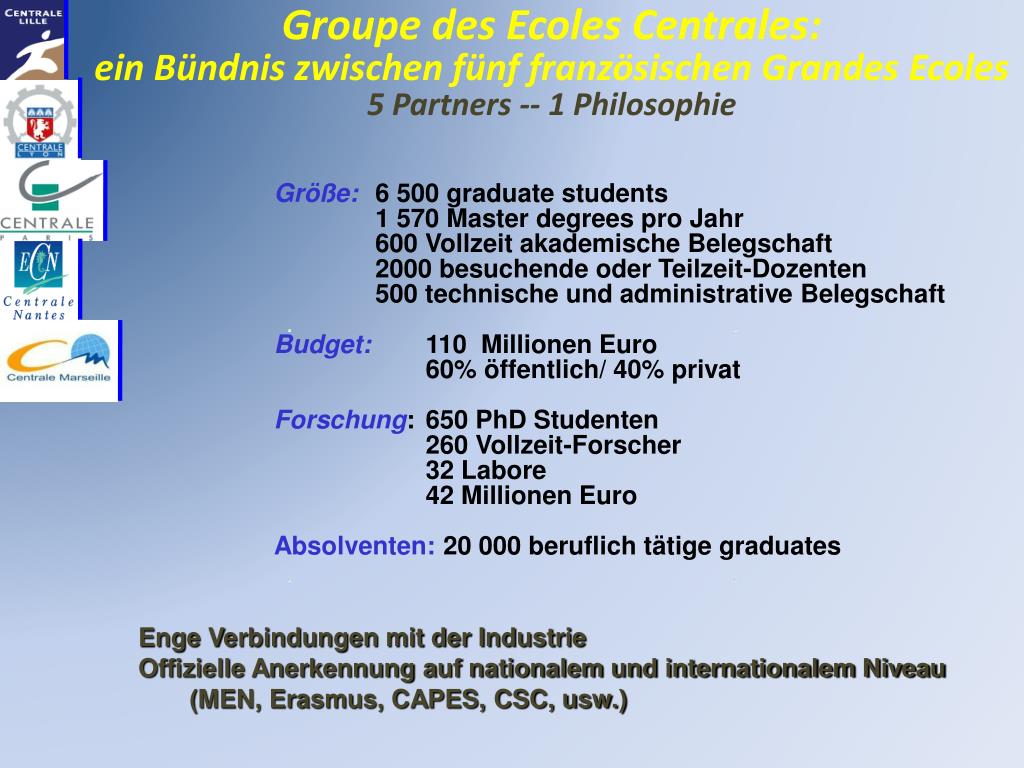 CENTRALE LILLE

CENTRALE LYON

CENTRALE PARIS

ECN Centrale Nantes

Centrale Marseille

Groupe des Ecoles Centrales:
ein Bündnis zwischen fünf französischen Grandes Ecoles
5 Partners -- 1 Philosophie

Größe: 6 500 graduate students
1 570 Master degrees pro Jahr
600 Vollzeit akademische Belegschaft
2000 besuchende oder Teilzeit-Dozenten
500 technische und administrative Belegschaft

Budget: 110 Millionen Euro
60% öffentlich/ 40% privat

Forschung: 650 PhD Studenten
260 Vollzeit-Forscher
32 Labore
42 Millionen Euro

Absolventen: 20 000 beruflich tätige graduates

Enge Verbindungen mit der Industrie
Offizielle Anerkennung auf nationalem und internationalem Niveau
(MEN, Erasmus, CAPES, CSC, usw.)